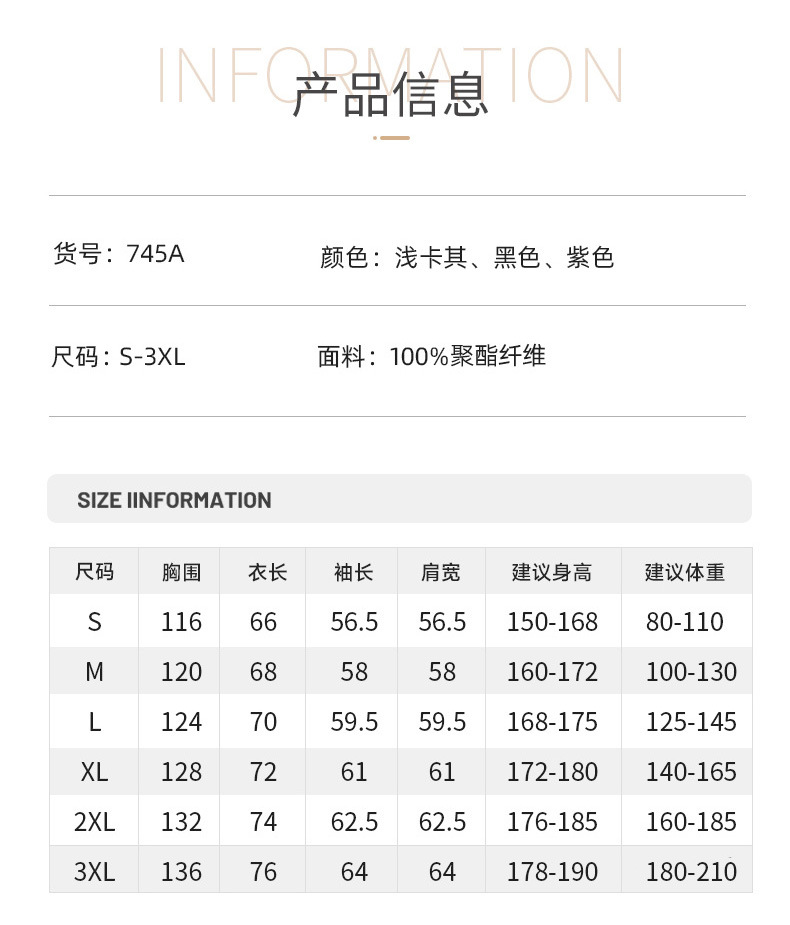 INFORMATION
产品信息

货号：745A

颜色：浅卡其、黑色、紫色

尺码：S-3XL

面料：100%聚酯纤维

SIZE IINFORMATION

| 尺码 | 胸围 | 衣长 | 袖长 | 肩宽 | 建议身高 | 建议体重 |
|---|---|---|---|---|---|---|
| S | 116 | 66 | 56.5 | 56.5 | 150-168 | 80-110 |
| M | 120 | 68 | 58 | 58 | 160-172 | 100-130 |
| L | 124 | 70 | 59.5 | 59.5 | 168-175 | 125-145 |
| XL | 128 | 72 | 61 | 61 | 172-180 | 140-165 |
| 2XL | 132 | 74 | 62.5 | 62.5 | 176-185 | 160-185 |
| 3XL | 136 | 76 | 64 | 64 | 178-190 | 180-210 |